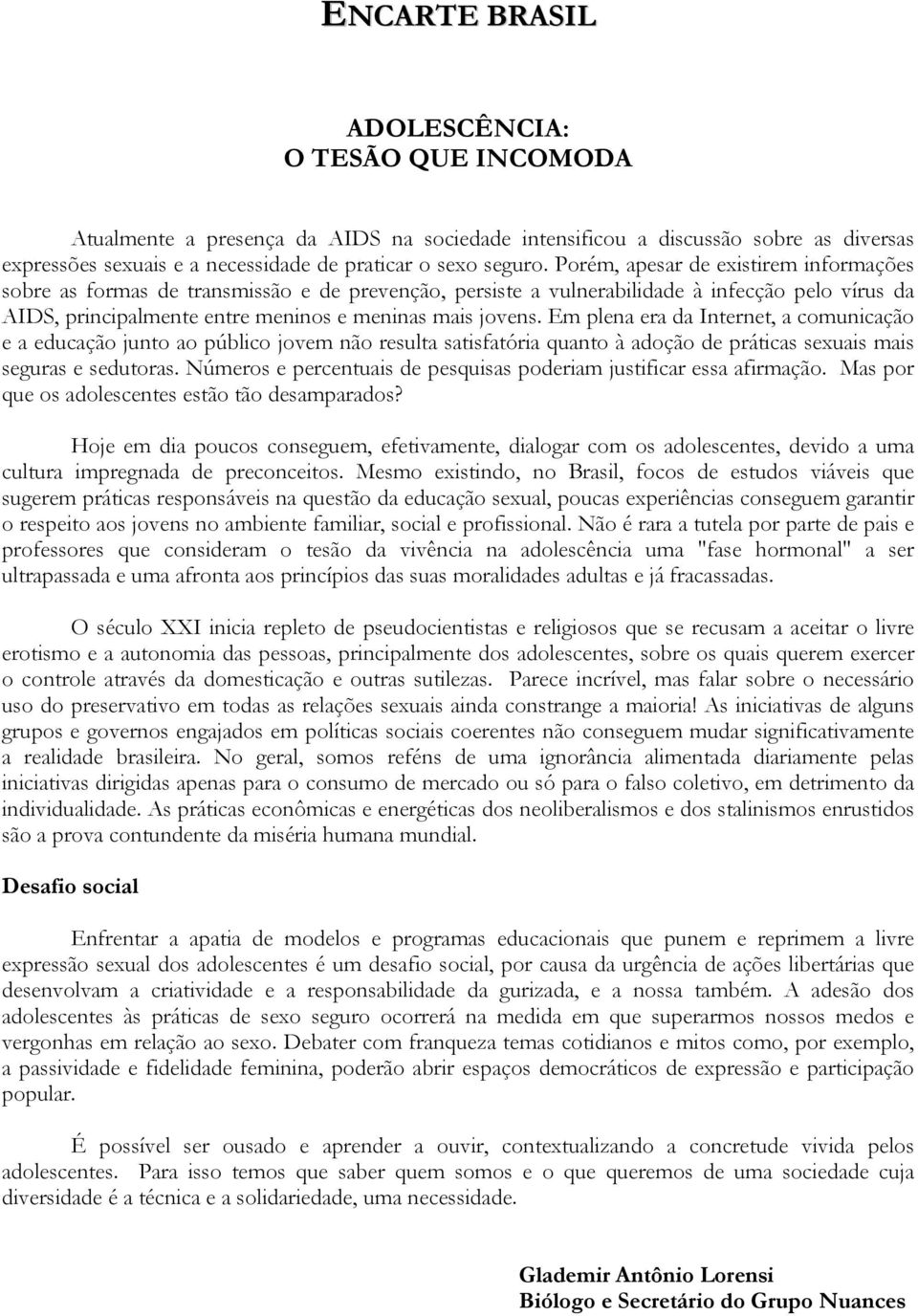 ENCARTE BRASIL

ADOLESCÊNCIA:
O TESÃO QUE INCOMODA

Atualmente a presença da AIDS na sociedade intensificou a discussão sobre as diversas expressões sexuais e a necessidade de praticar o sexo seguro. Porém, apesar de existirem informações sobre as formas de transmissão e de prevenção, persiste a vulnerabilidade à infecção pelo vírus da AIDS, principalmente entre meninos e meninas mais jovens. Em plena era da Internet, a comunicação e a educação junto ao público jovem não resulta satisfatória quanto à adoção de práticas sexuais mais seguras e sedutoras. Números e percentuais de pesquisas poderiam justificar essa afirmação. Mas por que os adolescentes estão tão desamparados?

Hoje em dia poucos conseguem, efetivamente, dialogar com os adolescentes, devido a uma cultura impregnada de preconceitos. Mesmo existindo, no Brasil, focos de estudos viáveis que sugerem práticas responsáveis na questão da educação sexual, poucas experiências conseguem garantir o respeito aos jovens no ambiente familiar, social e profissional. Não é rara a tutela por parte de pais e professores que consideram o tesão da vivência na adolescência uma "fase hormonal" a ser ultrapassada e uma afronta aos princípios das suas moralidades adultas e já fracassadas.

O século XXI inicia repleto de pseudocientistas e religiosos que se recusam a aceitar o livre erotismo e a autonomia das pessoas, principalmente dos adolescentes, sobre os quais querem exercer o controle através da domesticação e outras sutilezas. Parece incrível, mas falar sobre o necessário uso do preservativo em todas as relações sexuais ainda constrange a maioria! As iniciativas de alguns grupos e governos engajados em políticas sociais coerentes não conseguem mudar significativamente a realidade brasileira. No geral, somos reféns de uma ignorância alimentada diariamente pelas iniciativas dirigidas apenas para o consumo de mercado ou só para o falso coletivo, em detrimento da individualidade. As práticas econômicas e energéticas dos neoliberalismos e dos stalinismos enrustidos são a prova contundente da miséria humana mundial.

Desafio social

Enfrentar a apatia de modelos e programas educacionais que punem e reprimem a livre expressão sexual dos adolescentes é um desafio social, por causa da urgência de ações libertárias que desenvolvam a criatividade e a responsabilidade da gurizada, e a nossa também. A adesão dos adolescentes às práticas de sexo seguro ocorrerá na medida em que superarmos nossos medos e vergonhas em relação ao sexo. Debater com franqueza temas cotidianos e mitos como, por exemplo, a passividade e fidelidade feminina, poderão abrir espaços democráticos de expressão e participação popular.

É possível ser ousado e aprender a ouvir, contextualizando a concretude vivida pelos adolescentes. Para isso temos que saber quem somos e o que queremos de uma sociedade cuja diversidade é a técnica e a solidariedade, uma necessidade.

Glademir Antônio Lorensi
Biólogo e Secretário do Grupo Nuances